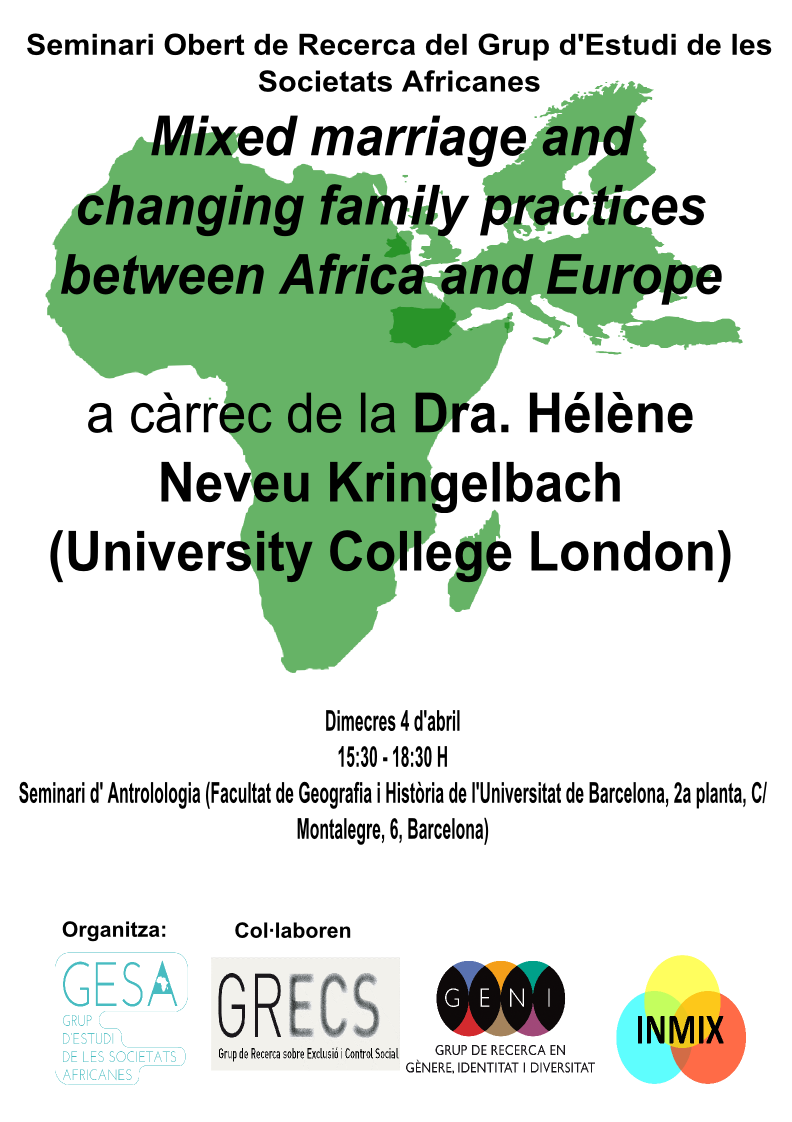 Seminari Obert de Recerca del Grup d'Estudi de les Societats Africanes

Mixed marriage and changing family practices between Africa and Europe

a càrrec de la Dra. Hélène Neveu Kringelbach (University College London)

Dimecres 4 d'abril
15:30 - 18:30 H
Seminari d' Antrolologia (Facultat de Geografia i Història de l'Universitat de Barcelona, 2a planta, C/ Montalegre, 6, Barcelona)

Organitza:
GESA
GRUP D'ESTUDI DE LES SOCIETATS AFRICANES

Col·laboren
GRECS
Grup de Recerca sobre Exclusió i Control Social

GENI
GRUP DE RECERCA EN GÈNERE, IDENTITAT I DIVERSITAT

INMIX